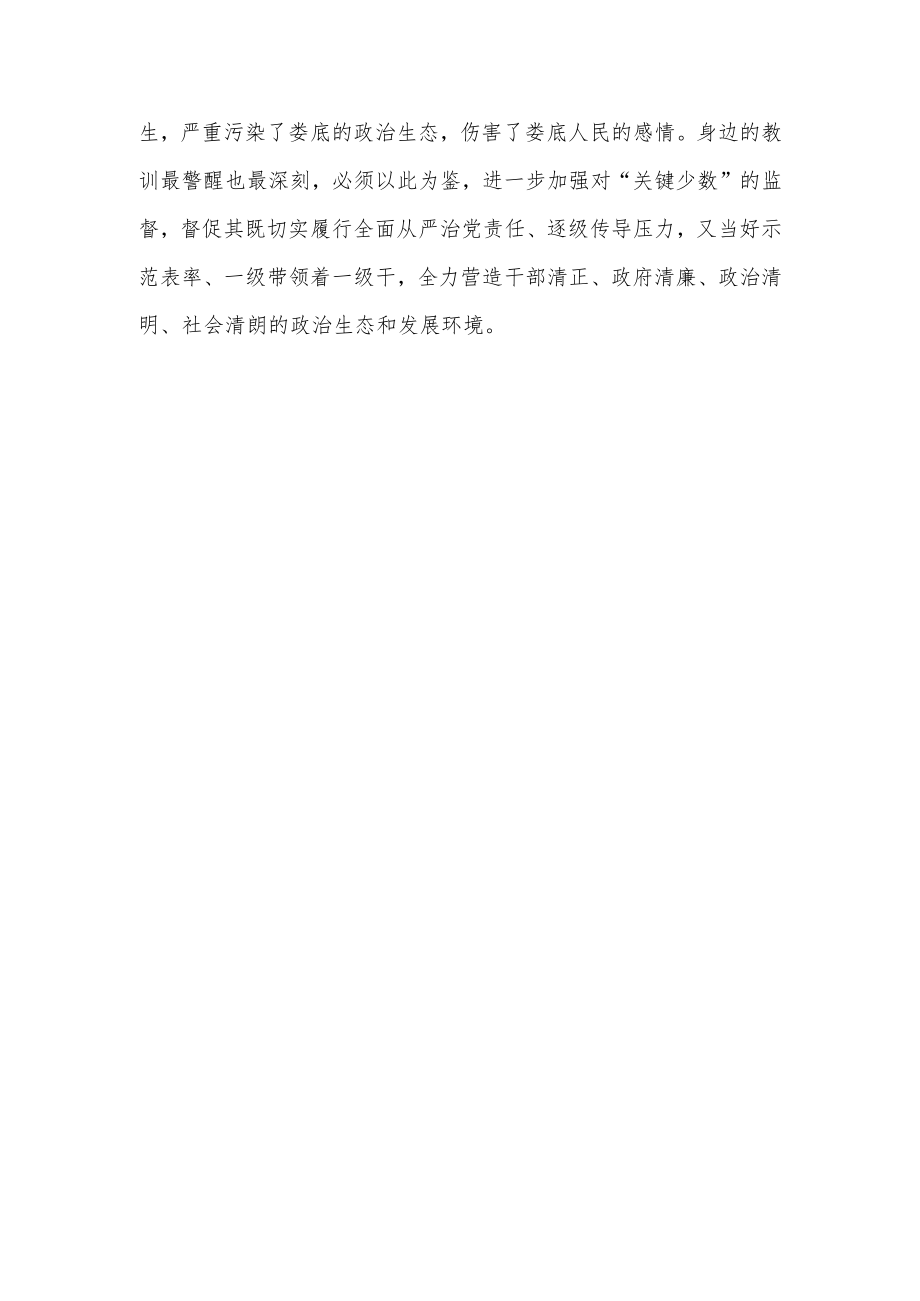 生，严重污染了娄底的政治生态，伤害了娄底人民的感情。身边的教训最警醒也最深刻，必须以此为鉴，进一步加强对“关键少数”的监督，督促其既切实履行全面从严治党责任、逐级传导压力，又当好示范表率、一级带领着一级干，全力营造干部清正、政府清廉、政治清明、社会清朗的政治生态和发展环境。